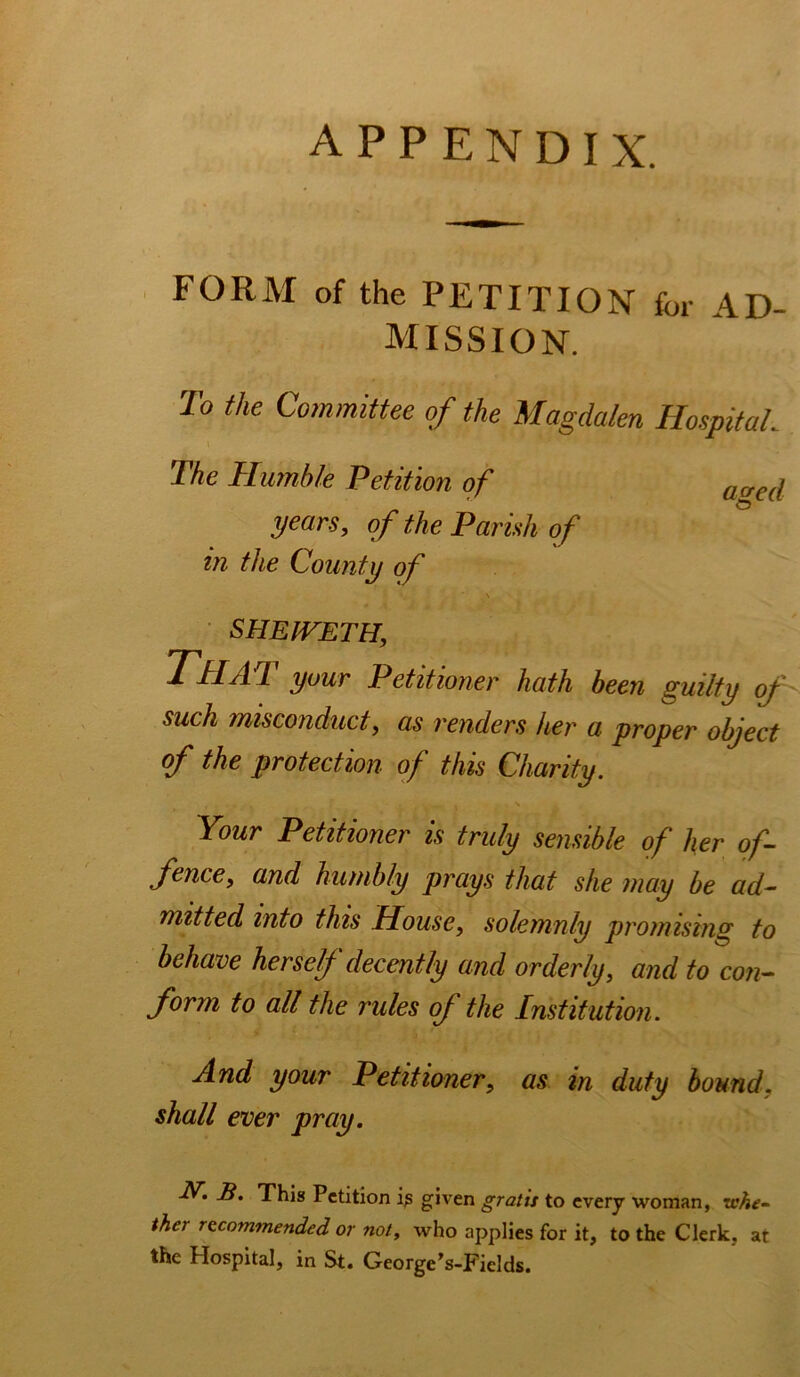 APPENDIX.

FORM of the PETITION for ADMISSION.

To the Committee of the Magdalen Hospital.

The Humble Petition of aged years, of the Parish of in the County of

SHEWETH,

THAT your Petitioner hath been guilty of such misconduct, as renders her a proper object of the protection of this Charity.

Your Petitioner is truly sensible of her offence, and humbly prays that she may be admitted into this House, solemnly promising to behave herself decently and orderly, and to conform to all the rules of the Institution.

And your Petitioner, as in duty bound, shall ever pray.

N. B. This Petition is given gratis to every woman, whether recommended or not, who applies for it, to the Clerk, at the Hospital, in St. George's-Fields.